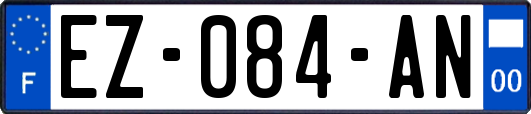 F
EZ-084-AN
00